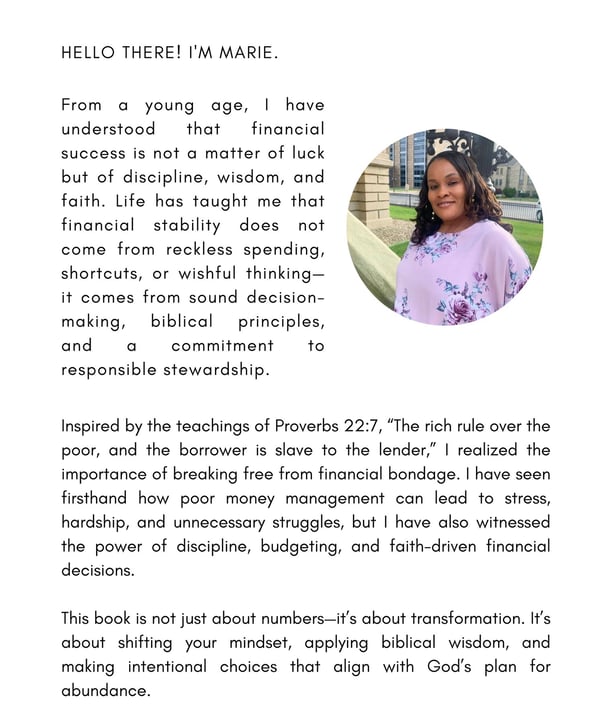 HELLO THERE! I'M MARIE.

From a young age, I have understood that financial success is not a matter of luck but of discipline, wisdom, and faith. Life has taught me that financial stability does not come from reckless spending, shortcuts, or wishful thinking—it comes from sound decision-making, biblical principles, and a commitment to responsible stewardship.

Inspired by the teachings of Proverbs 22:7, "The rich rule over the poor, and the borrower is slave to the lender," I realized the importance of breaking free from financial bondage. I have seen firsthand how poor money management can lead to stress, hardship, and unnecessary struggles, but I have also witnessed the power of discipline, budgeting, and faith-driven financial decisions.

This book is not just about numbers—it's about transformation. It's about shifting your mindset, applying biblical wisdom, and making intentional choices that align with God's plan for abundance.